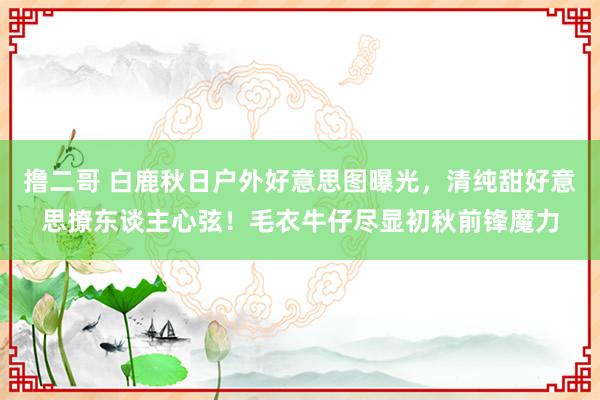 撸二哥 白鹿秋日户外好意思图曝光，清纯甜好意思撩东谈主心弦！毛衣牛仔尽显初秋前锋魔力